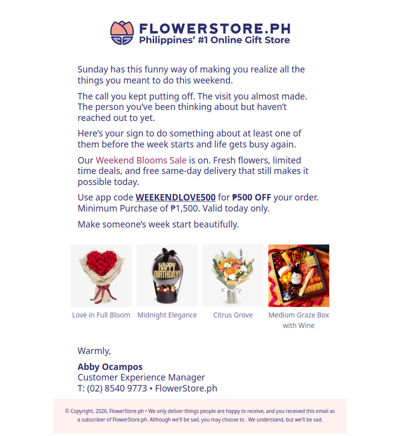 FLOWERSTORE.PH
Philippines' #1 Online Gift Store

Sunday has this funny way of making you realize all the things you meant to do this weekend.

The call you kept putting off. The visit you almost made. The person you've been thinking about but haven't reached out to yet.

Here's your sign to do something about at least one of them before the week starts and life gets busy again.

Our Weekend Blooms Sale is on. Fresh flowers, limited time deals, and free same-day delivery that still makes it possible today.

Use app code WEEKENDLOVE500 for ₱500 OFF your order. Minimum Purchase of ₱1,500. Valid today only.

Make someone's week start beautifully.

HAPPY BIRTHDAY!

Love in Full Bloom

Midnight Elegance

Citrus Grove

Medium Graze Box with Wine

Warmly,

Abby Ocampos
Customer Experience Manager
T: (02) 8540 9773 • FlowerStore.ph

© Copyright, 2026, FlowerStore.ph • We only deliver things people are happy to receive, and you received this email as a subscriber of FlowerStore.ph. Although we'll be sad, you may choose to . We understand, but we'll be sad.